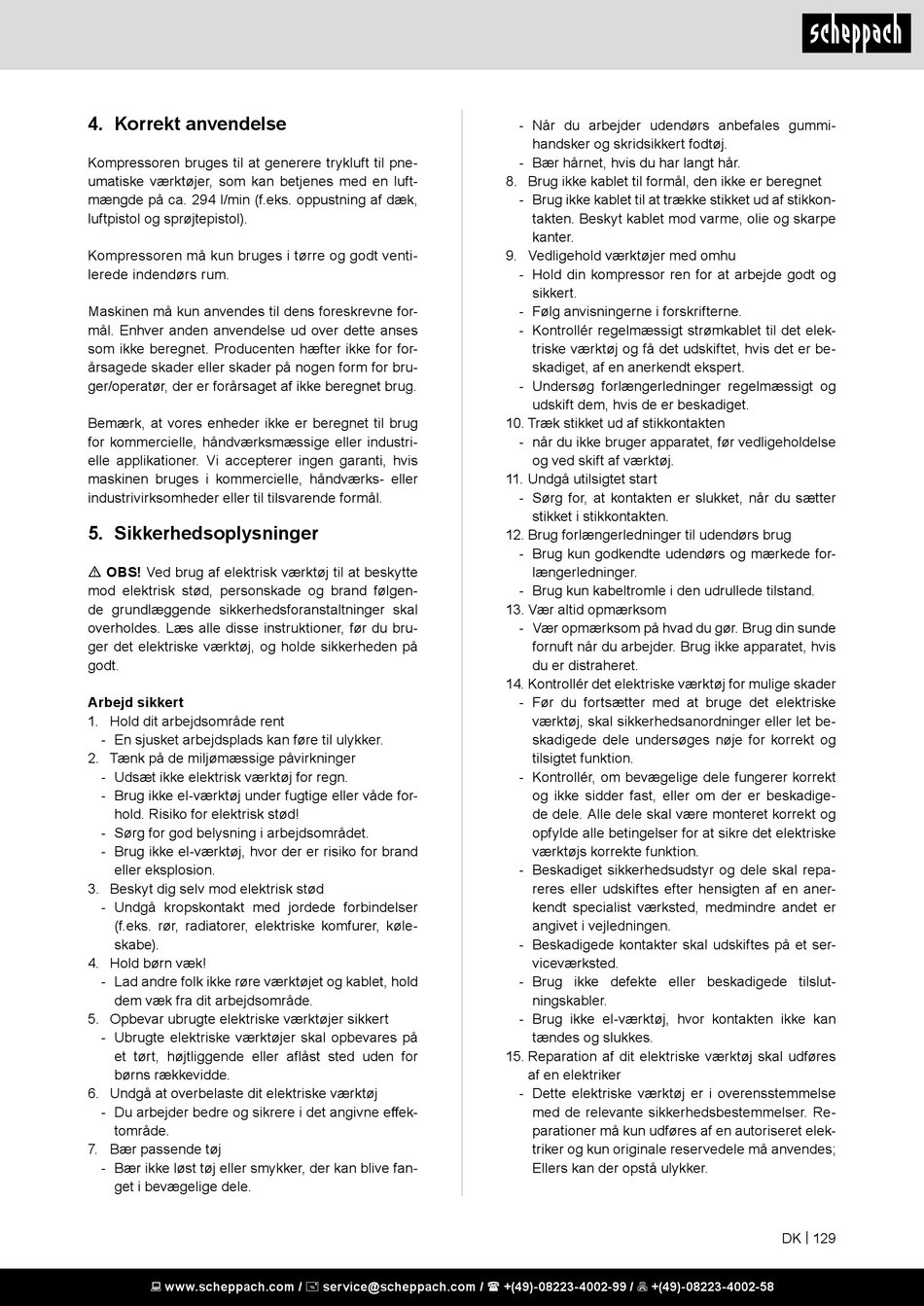 scheppach

4. Korrekt anvendelse

Kompressoren bruges til at generere trykluft til pneumatiske værktøjer, som kan betjenes med en luftmængde på ca. 294 l/min (f.eks. oppustning af dæk, luftpistol og sprøjtepistol).

Kompressoren må kun bruges i tørre og godt ventilerede indendørs rum.

Maskinen må kun anvendes til dens foreskrevne formål. Enhver anden anvendelse ud over dette anses som ikke beregnet. Producenten hæfter ikke for forårsagede skader eller skader på nogen form for bruger/operatør, der er forårsaget af ikke beregnet brug.

Bemærk, at vores enheder ikke er beregnet til brug for kommercielle, håndværksmæssige eller industrielle applikationer. Vi accepterer ingen garanti, hvis maskinen bruges i kommercielle, håndværks- eller industrivirksomheder eller til tilsvarende formål.

5. Sikkerhedsoplysninger

⚠ OBS! Ved brug af elektrisk værktøj til at beskytte mod elektrisk stød, personskade og brand følgende grundlæggende sikkerhedsforanstaltninger skal overholdes. Læs alle disse instruktioner, før du bruger det elektriske værktøj, og holde sikkerheden på godt.

Arbejd sikkert
1. Hold dit arbejdsområde rent
- En sjusket arbejdsplads kan føre til ulykker.
2. Tænk på de miljømæssige påvirkninger
- Udsæt ikke elektrisk værktøj for regn.
- Brug ikke el-værktøj under fugtige eller våde forhold. Risiko for elektrisk stød!
- Sørg for god belysning i arbejdsområdet.
- Brug ikke el-værktøj, hvor der er risiko for brand eller eksplosion.
3. Beskyt dig selv mod elektrisk stød
- Undgå kropskontakt med jordede forbindelser (f.eks. rør, radiatorer, elektriske komfurer, køleskabe).
4. Hold børn væk!
- Lad andre folk ikke røre værktøjet og kablet, hold dem væk fra dit arbejdsområde.
5. Opbevar ubrugte elektriske værktøjer sikkert
- Ubrugte elektriske værktøjer skal opbevares på et tørt, højtliggende eller aflåst sted uden for børns rækkevidde.
6. Undgå at overbelaste dit elektriske værktøj
- Du arbejder bedre og sikrere i det angivne effektområde.
7. Bær passende tøj
- Bær ikke løst tøj eller smykker, der kan blive fanget i bevægelige dele.
- Når du arbejder udendørs anbefales gummihandsker og skridsikkert fodtøj.
- Bær hårnet, hvis du har langt hår.
8. Brug ikke kablet til formål, den ikke er beregnet
- Brug ikke kablet til at trække stikket ud af stikkontakten. Beskyt kablet mod varme, olie og skarpe kanter.
9. Vedligehold værktøjer med omhu
- Hold din kompressor ren for at arbejde godt og sikkert.
- Følg anvisningerne i forskrifterne.
- Kontrollér regelmæssigt strømkablet til det elektriske værktøj og få det udskiftet, hvis det er beskadiget, af en anerkendt ekspert.
- Undersøg forlængerledninger regelmæssigt og udskift dem, hvis de er beskadiget.
10. Træk stikket ud af stikkontakten
- når du ikke bruger apparatet, før vedligeholdelse og ved skift af værktøj.
11. Undgå utilsigtet start
- Sørg for, at kontakten er slukket, når du sætter stikket i stikkontakten.
12. Brug forlængerledninger til udendørs brug
- Brug kun godkendte udendørs og mærkede forlængerledninger.
- Brug kun kabeltromle i den udrullede tilstand.
13. Vær altid opmærksom
- Vær opmærksom på hvad du gør. Brug din sunde fornuft når du arbejder. Brug ikke apparatet, hvis du er distraheret.
14. Kontrollér det elektriske værktøj for mulige skader
- Før du fortsætter med at bruge det elektriske værktøj, skal sikkerhedsanordninger eller let beskadigede dele undersøges nøje for korrekt og tilsigtet funktion.
- Kontrollér, om bevægelige dele fungerer korrekt og ikke sidder fast, eller om der er beskadigede dele. Alle dele skal være monteret korrekt og opfylde alle betingelser for at sikre det elektriske værktøjs korrekte funktion.
- Beskadiget sikkerhedsudstyr og dele skal repareres eller udskiftes efter hensigten af en anerkendt specialist værksted, medmindre andet er angivet i vejledningen.
- Beskadigede kontakter skal udskiftes på et serviceværksted.
- Brug ikke defekte eller beskadigede tilslutningskabler.
- Brug ikke el-værktøj, hvor kontakten ikke kan tændes og slukkes.
15. Reparation af dit elektriske værktøj skal udføres af en elektriker
- Dette elektriske værktøj er i overensstemmelse med de relevante sikkerhedsbestemmelser. Reparationer må kun udføres af en autoriseret elektriker og kun originale reservedele må anvendes; Ellers kan der opstå ulykker.

DK | 129

www.scheppach.com / service@scheppach.com / +(49)-08223-4002-99 / +(49)-08223-4002-58